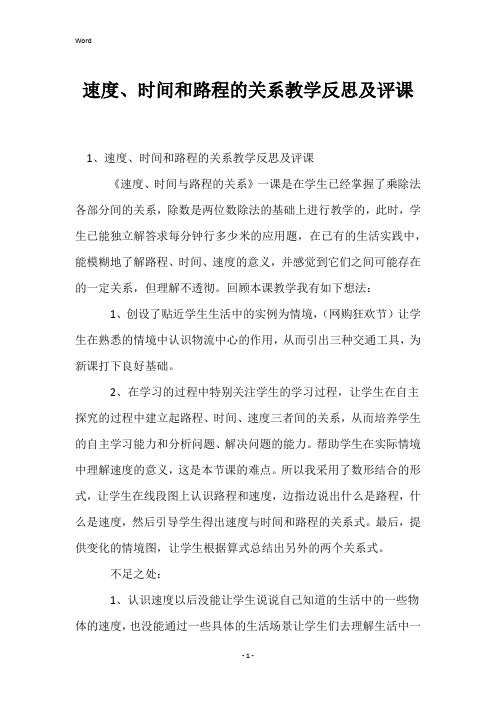 Word

速度、时间和路程的关系教学反思及评课

1、速度、时间和路程的关系教学反思及评课

《速度、时间与路程的关系》一课是在学生已经掌握了乘除法各部分间的关系，除数是两位数除法的基础上进行教学的，此时，学生已能独立解答求每分钟行多少米的应用题，在已有的生活实践中，能模糊地了解路程、时间、速度的意义，并感觉到它们之间可能存在的一定关系，但理解不透彻。回顾本课教学我有如下想法：

1、创设了贴近学生生活中的实例为情境，（网购狂欢节）让学生在熟悉的情境中认识物流中心的作用，从而引出三种交通工具，为新课打下良好基础。

2、在学习的过程中特别关注学生的学习过程，让学生在自主探究的过程中建立起路程、时间、速度三者间的关系，从而培养学生的自主学习能力和分析问题、解决问题的能力。帮助学生在实际情境中理解速度的意义，这是本节课的难点。所以我采用了数形结合的形式，让学生在线段图上认识路程和速度，边指边说出什么是路程，什么是速度，然后引导学生得出速度与时间和路程的关系式。最后，提供变化的情境图，让学生根据算式总结出另外的两个关系式。

不足之处：

1、认识速度以后没能让学生说说自己知道的生活中的一些物体的速度，也没能通过一些具体的生活场景让学生们去理解生活中一

- 1 -